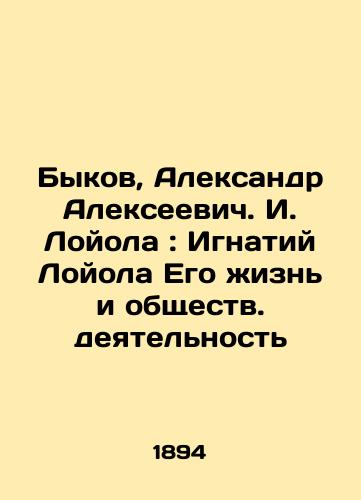 Быков, Александр Алексеевич. И. Лойола : Игнатий Лойола Его жизнь и обществ. деятельность

1894